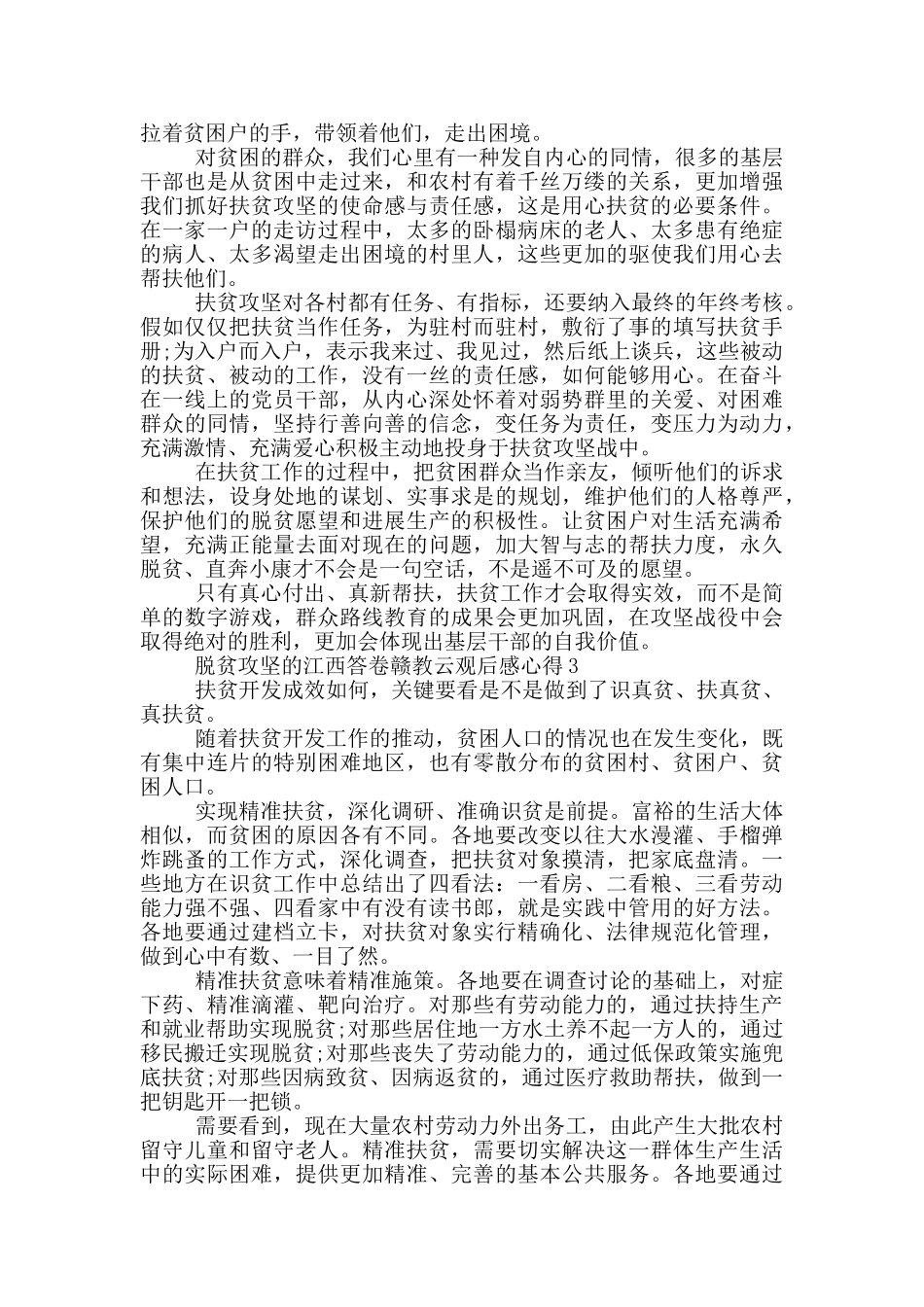 拉着贫困户的手，带领着他们，走出困境。

对贫困的群众，我们心里有一种发自内心的同情，很多的基层干部也是从贫困中走过来，和农村有着千丝万缕的关系，更加增强我们抓好扶贫攻坚的使命感与责任感，这是用心扶贫的必要条件。在一家一户的走访过程中，太多的卧榻病床的老人、太多患有绝症的病人、太多渴望走出困境的村里人，这些更加的驱使我们用心去帮扶他们。

扶贫攻坚对各村都有任务、有指标，还要纳入最终的年终考核。假如仅仅把扶贫当作任务，为驻村而驻村，敷衍了事的填写扶贫手册;为入户而入户，表示我来过、我见过，然后纸上谈兵，这些被动的扶贫、被动的工作，没有一丝的责任感，如何能够用心。在奋斗在一线上的党员干部，从内心深处怀着对弱势群里的关爱、对困难群众的同情，坚持行善向善的信念，变任务为责任，变压力为动力，充满激情、充满爱心积极主动地投身于扶贫攻坚战中。

在扶贫工作的过程中，把贫困群众当作亲友，倾听他们的诉求和想法，设身处地的谋划、实事求是的规划，维护他们的人格尊严，保护他们的脱贫愿望和进展生产的积极性。让贫困户对生活充满希望，充满正能量去面对现在的问题，加大智与志的帮扶力度，永久脱贫、直奔小康才不会是一句空话，不是遥不可及的愿望。

只有真心付出、真新帮扶，扶贫工作才会取得实效，而不是简单的数字游戏，群众路线教育的成果会更加巩固，在攻坚战役中会取得绝对的胜利，更加会体现出基层干部的自我价值。

脱贫攻坚的江西答卷赣教云观后感心得3

扶贫开发成效如何，关键要看是不是做到了识真贫、扶真贫、真扶贫。

随着扶贫开发工作的推动，贫困人口的情况也在发生变化，既有集中连片的特别困难地区，也有零散分布的贫困村、贫困户、贫困人口。

实现精准扶贫，深化调研、准确识贫是前提。富裕的生活大体相似，而贫困的原因各有不同。各地要改变以往大水漫灌、手榴弹炸跳蚤的工作方式，深化调查，把扶贫对象摸清，把家底盘清。一些地方在识贫工作中总结出了四看法：一看房、二看粮、三看劳动能力强不强、四看家中有没有读书郎，就是实践中管用的好方法。各地要通过建档立卡，对扶贫对象实行精确化、法律规范化管理，做到心中有数、一目了然。

精准扶贫意味着精准施策。各地要在调查讨论的基础上，对症下药、精准滴灌、靶向治疗。对那些有劳动能力的，通过扶持生产和就业帮助实现脱贫;对那些居住地一方水土养不起一方人的，通过移民搬迁实现脱贫;对那些丧失了劳动能力的，通过低保政策实施兜底扶贫;对那些因病致贫、因病返贫的，通过医疗救助帮扶，做到一把钥匙开一把锁。

需要看到，现在大量农村劳动力外出务工，由此产生大批农村留守儿童和留守老人。精准扶贫，需要切实解决这一群体生产生活中的实际困难，提供更加精准、完善的基本公共服务。各地要通过